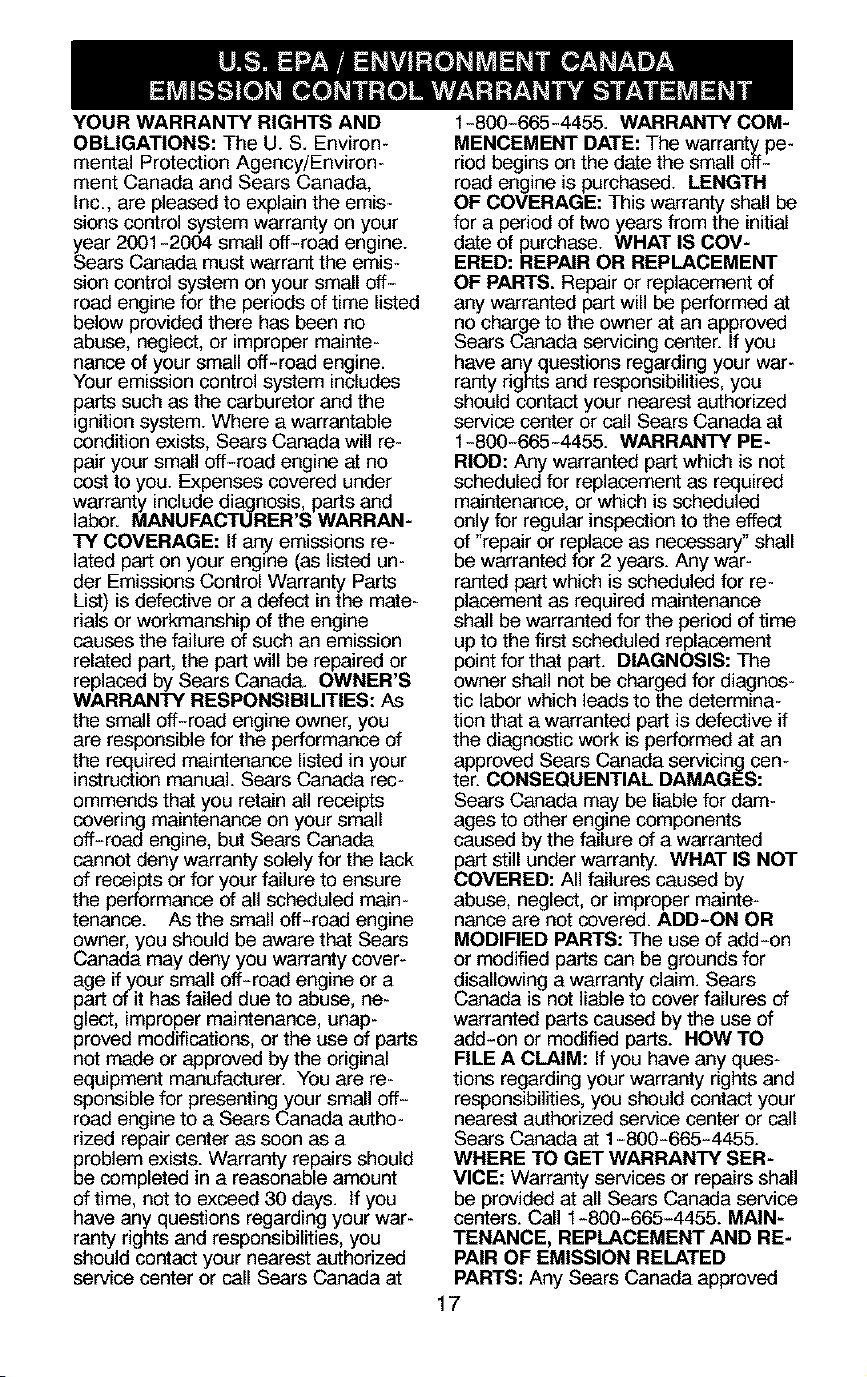 U.S. EPA / ENVIRONMENT CANADA
EMISSION CONTROL WARRANTY STATEMENT

YOUR WARRANTY RIGHTS AND OBLIGATIONS: The U. S. Environmental Protection Agency/Environment Canada and Sears Canada, Inc., are pleased to explain the emissions control system warranty on your year 2001-2004 small off-road engine. Sears Canada must warrant the emission control system on your small off-road engine for the periods of time listed below provided there has been no abuse, neglect, or improper maintenance of your small off-road engine. Your emission control system includes parts such as the carburetor and the ignition system. Where a warrantable condition exists, Sears Canada will repair your small off-road engine at no cost to you. Expenses covered under warranty include diagnosis, parts and labor. MANUFACTURER'S WARRANTY COVERAGE: If any emissions related part on your engine (as listed under Emissions Control Warranty Parts List) is defective or a defect in the materials or workmanship of the engine causes the failure of such an emission related part, the part will be repaired or replaced by Sears Canada. OWNER'S WARRANTY RESPONSIBILITIES: As the small off-road engine owner, you are responsible for the performance of the required maintenance listed in your instruction manual. Sears Canada recommends that you retain all receipts covering maintenance on your small off-road engine, but Sears Canada cannot deny warranty solely for the lack of receipts or for your failure to ensure the performance of all scheduled maintenance. As the small off-road engine owner, you should be aware that Sears Canada may deny you warranty coverage if your small off-road engine or a part of it has failed due to abuse, neglect, improper maintenance, unapproved modifications, or the use of parts not made or approved by the original equipment manufacturer. You are responsible for presenting your small off-road engine to a Sears Canada authorized repair center as soon as a problem exists. Warranty repairs should be completed in a reasonable amount of time, not to exceed 30 days. If you have any questions regarding your warranty rights and responsibilities, you should contact your nearest authorized service center or call Sears Canada at 1-800-665-4455. WARRANTY COMMENCEMENT DATE: The warranty period begins on the date the small off-road engine is purchased. LENGTH OF COVERAGE: This warranty shall be for a period of two years from the initial date of purchase. WHAT IS COVERED: REPAIR OR REPLACEMENT OF PARTS. Repair or replacement of any warranted part will be performed at no charge to the owner at an approved Sears Canada servicing center. If you have any questions regarding your warranty rights and responsibilities, you should contact your nearest authorized service center or call Sears Canada at 1-800-665-4455. WARRANTY PERIOD: Any warranted part which is not scheduled for replacement as required maintenance, or which is scheduled only for regular inspection to the effect of "repair or replace as necessary" shall be warranted for 2 years. Any warranted part which is scheduled for replacement as required maintenance shall be warranted for the period of time up to the first scheduled replacement point for that part. DIAGNOSIS: The owner shall not be charged for diagnostic labor which leads to the determination that a warranted part is defective if the diagnostic work is performed at an approved Sears Canada servicing center. CONSEQUENTIAL DAMAGES: Sears Canada may be liable for damages to other engine components caused by the failure of a warranted part still under warranty. WHAT IS NOT COVERED: All failures caused by abuse, neglect, or improper maintenance are not covered. ADD-ON OR MODIFIED PARTS: The use of add-on or modified parts can be grounds for disallowing a warranty claim. Sears Canada is not liable to cover failures of warranted parts caused by the use of add-on or modified parts. HOW TO FILE A CLAIM: If you have any questions regarding your warranty rights and responsibilities, you should contact your nearest authorized service center or call Sears Canada at 1-800-665-4455. WHERE TO GET WARRANTY SERVICE: Warranty services or repairs shall be provided at all Sears Canada service centers. Call 1-800-665-4455. MAINTENANCE, REPLACEMENT AND REPAIR OF EMISSION RELATED PARTS: Any Sears Canada approved

17